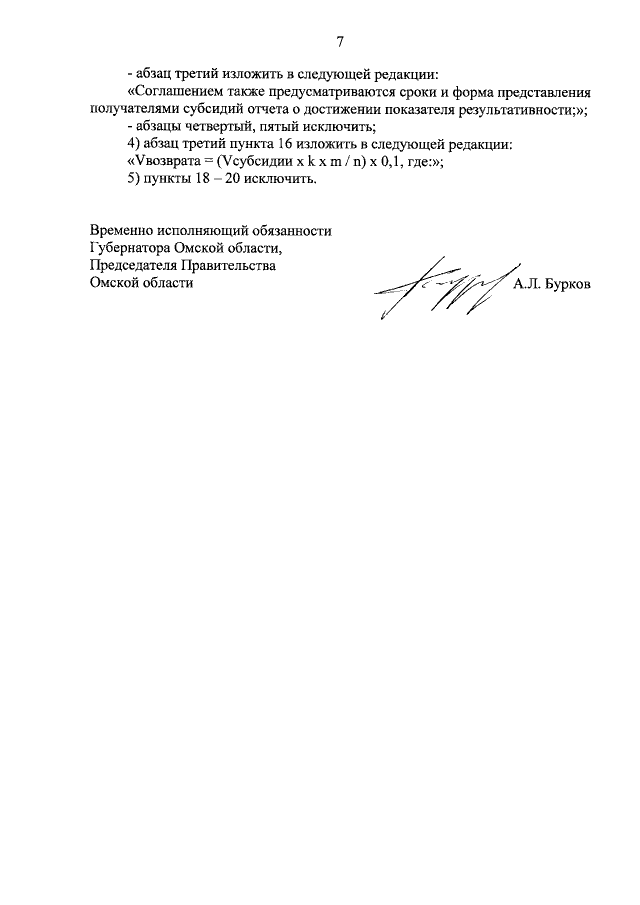 7

- абзац третий изложить в следующей редакции:

«Соглашением также предусматриваются сроки и форма представления получателями субсидий отчета о достижении показателя результативности;»;

- абзацы четвертый, пятый исключить;

4) абзац третий пункта 16 изложить в следующей редакции:

«Vвозврата = (Vсубсидии x k x m / n) x 0,1, где:»;

5) пункты 18 – 20 исключить.

Временно исполняющий обязанности Губернатора Омской области, Председателя Правительства Омской области

А.Л. Бурков